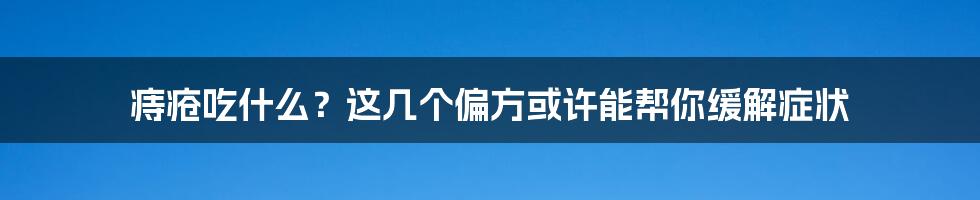 痔疮吃什么？这几个偏方或许能帮你缓解症状